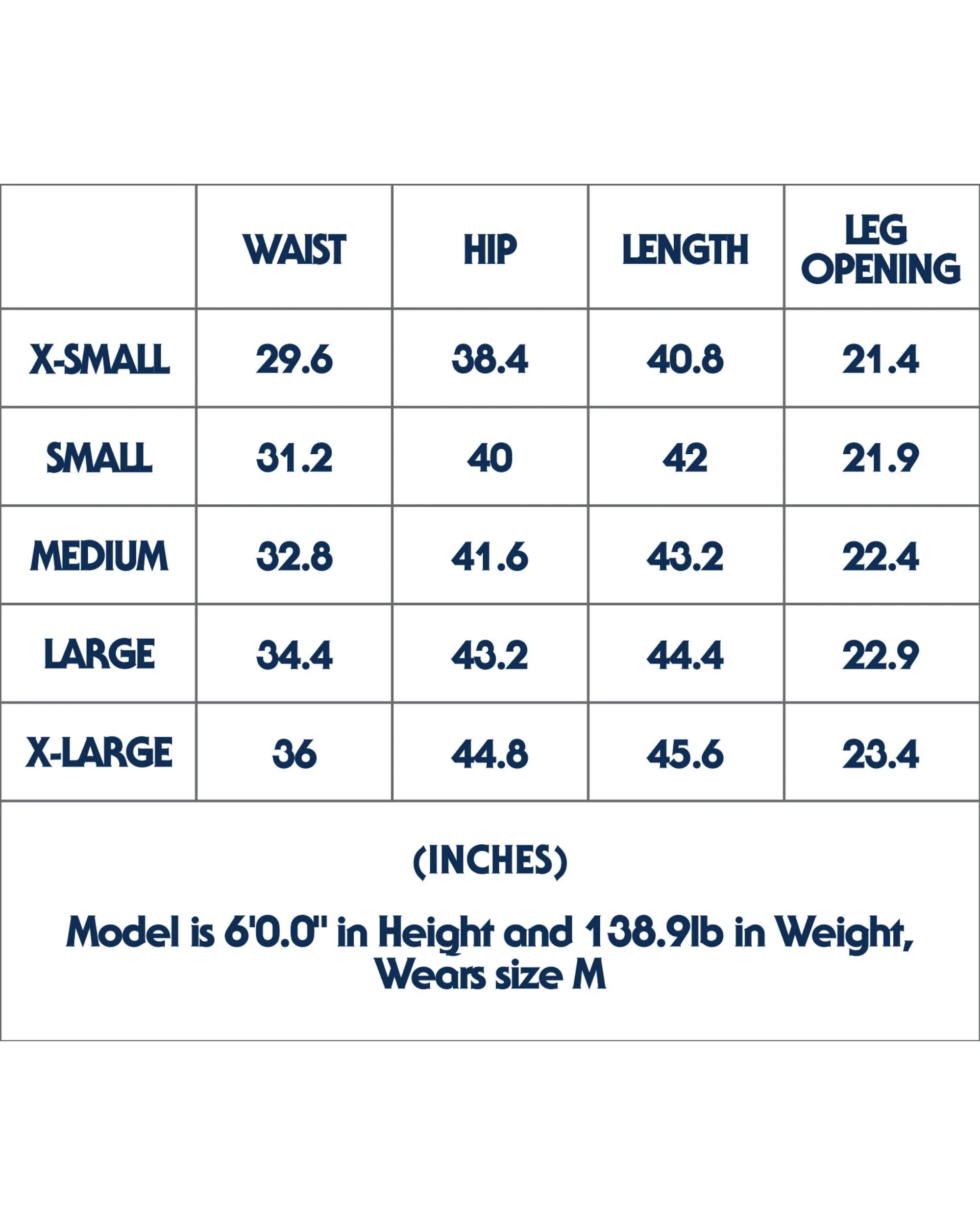 |  | WAIST | HIP | LENGTH | LEG OPENING |
|---|---|---|---|---|
| X-SMALL | 29.6 | 38.4 | 40.8 | 21.4 |
| SMALL | 31.2 | 40 | 42 | 21.9 |
| MEDIUM | 32.8 | 41.6 | 43.2 | 22.4 |
| LARGE | 34.4 | 43.2 | 44.4 | 22.9 |
| X-LARGE | 36 | 44.8 | 45.6 | 23.4 |

(INCHES)

Model is 6'0.0" in Height and 138.9lb in Weight, Wears size M